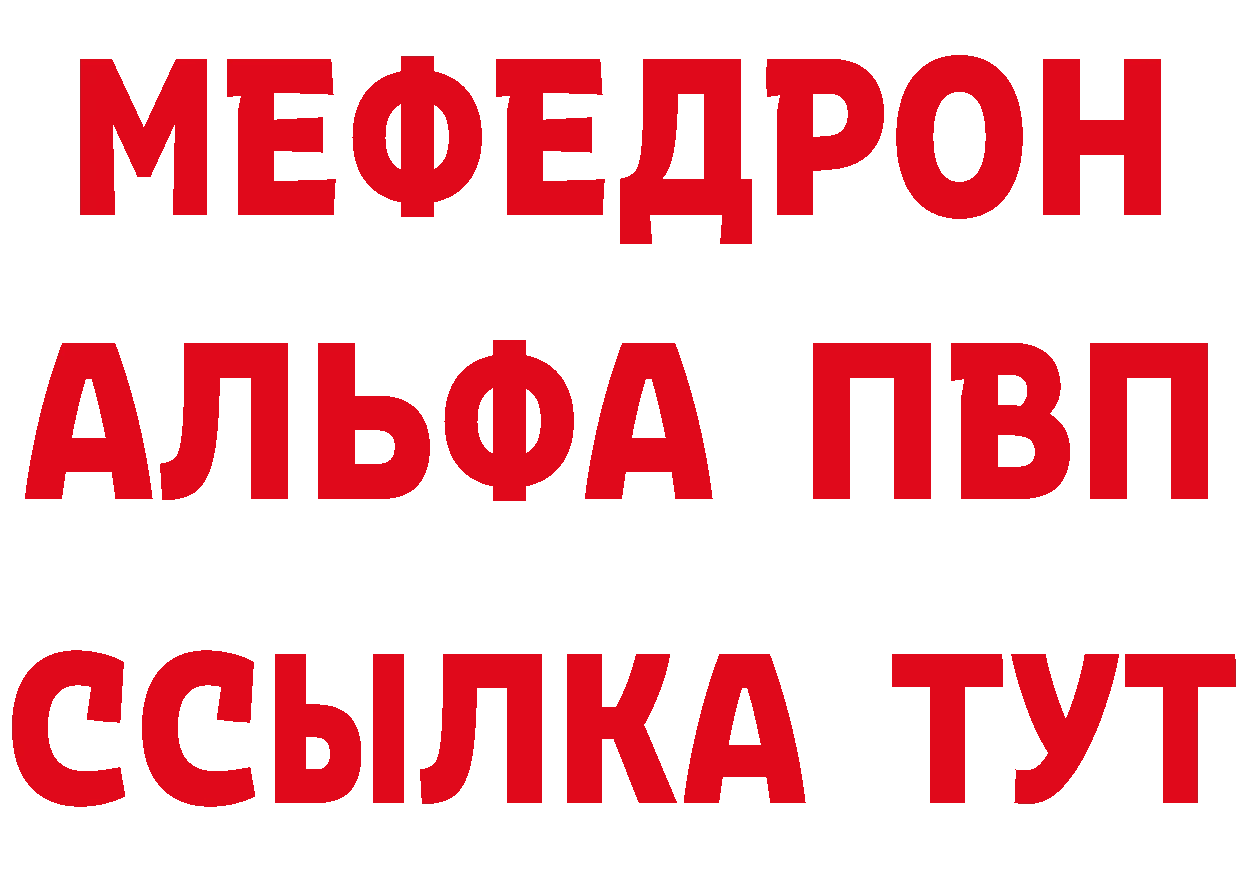 МЕФЕДРОН
АЛЬФА ПВП
ССЫЛКА ТУТ